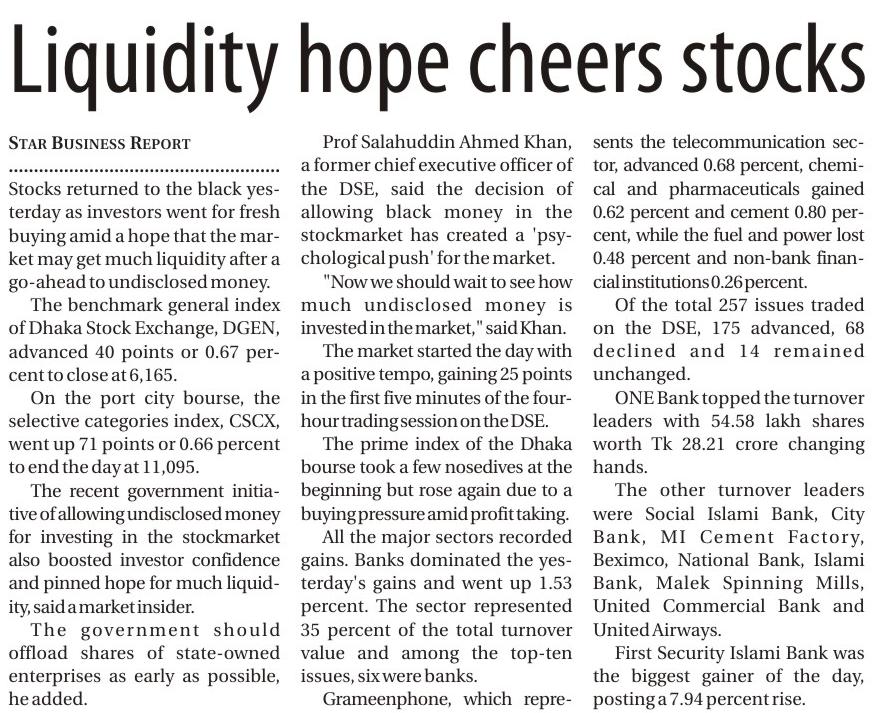 Liquidity hope cheers stocks

STAR BUSINESS REPORT

Stocks returned to the black yesterday as investors went for fresh buying amid a hope that the market may get much liquidity after a go-ahead to undisclosed money.

The benchmark general index of Dhaka Stock Exchange, DGEN, advanced 40 points or 0.67 percent to close at 6,165.

On the port city bourse, the selective categories index, CSCX, went up 71 points or 0.66 percent to end the day at 11,095.

The recent government initiative of allowing undisclosed money for investing in the stockmarket also boosted investor confidence and pinned hope for much liquidity, said a market insider.

The government should offload shares of state-owned enterprises as early as possible, he added.

Prof Salahuddin Ahmed Khan, a former chief executive officer of the DSE, said the decision of allowing black money in the stockmarket has created a 'psychological push' for the market.

"Now we should wait to see how much undisclosed money is invested in the market," said Khan.

The market started the day with a positive tempo, gaining 25 points in the first five minutes of the four-hour trading session on the DSE.

The prime index of the Dhaka bourse took a few nosedives at the beginning but rose again due to a buying pressure amid profit taking.

All the major sectors recorded gains. Banks dominated the yesterday's gains and went up 1.53 percent. The sector represented 35 percent of the total turnover value and among the top-ten issues, six were banks.

Grameenphone, which represents the telecommunication sector, advanced 0.68 percent, chemical and pharmaceuticals gained 0.62 percent and cement 0.80 percent, while the fuel and power lost 0.48 percent and non-bank financial institutions 0.26 percent.

Of the total 257 issues traded on the DSE, 175 advanced, 68 declined and 14 remained unchanged.

ONE Bank topped the turnover leaders with 54.58 lakh shares worth Tk 28.21 crore changing hands.

The other turnover leaders were Social Islami Bank, City Bank, MI Cement Factory, Beximco, National Bank, Islami Bank, Malek Spinning Mills, United Commercial Bank and United Airways.

First Security Islami Bank was the biggest gainer of the day, posting a 7.94 percent rise.